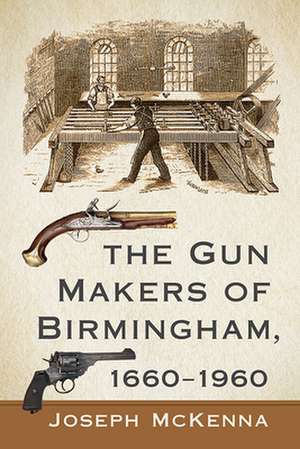 THE GUN MAKERS OF BIRMINGHAM, 1660–1960

JOSEPH MCKENNA